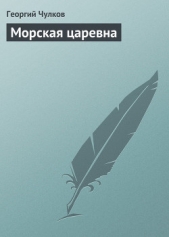 Георгий Чулков

Морская царевна